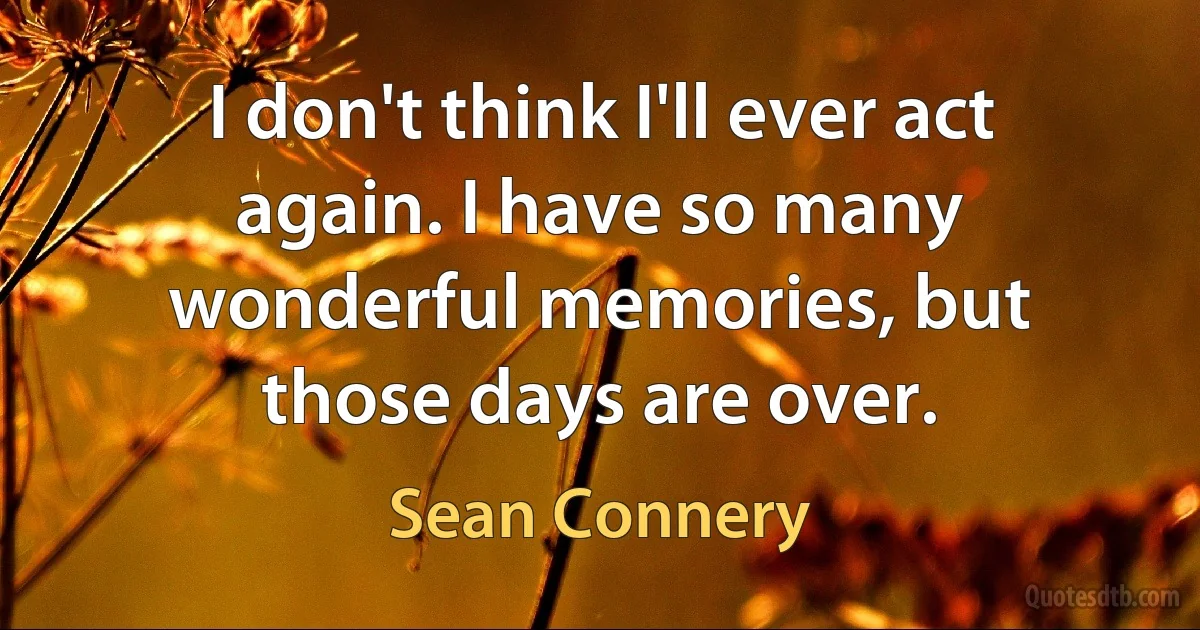 I don't think I'll ever act again. I have so many wonderful memories, but those days are over.

Sean Connery

Quotesdtb.com